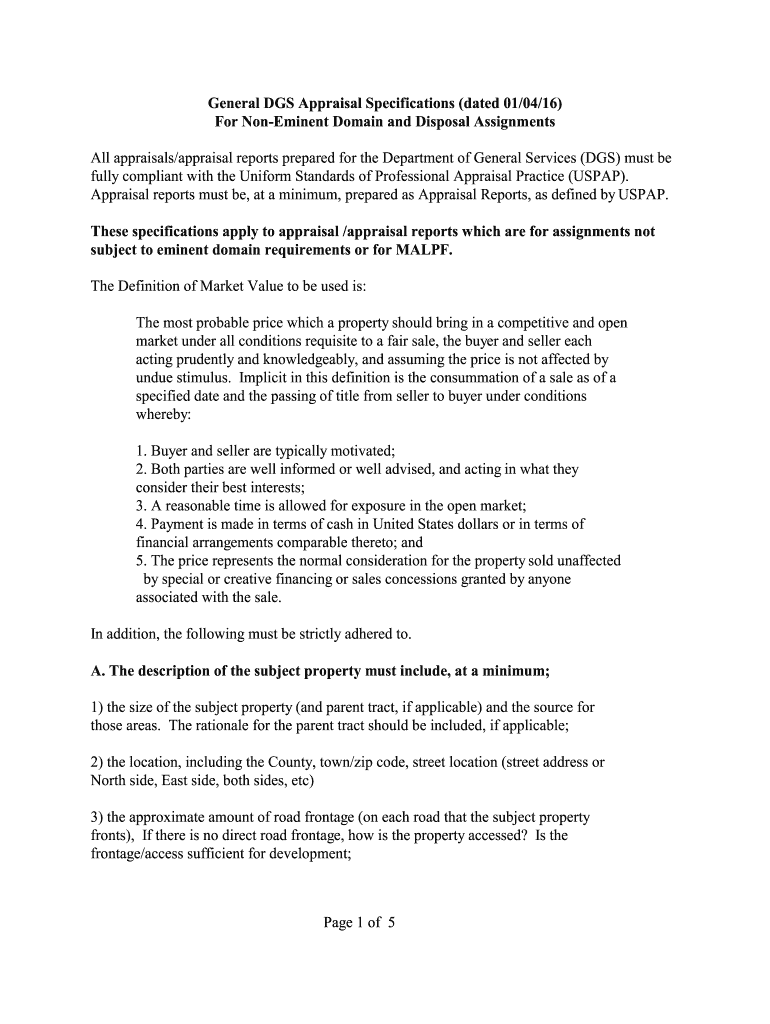 General DGS Appraisal Specifications (dated 01/04/16)
For Non-Eminent Domain and Disposal Assignments

All appraisals/appraisal reports prepared for the Department of General Services (DGS) must be fully compliant with the Uniform Standards of Professional Appraisal Practice (USPAP). Appraisal reports must be, at a minimum, prepared as Appraisal Reports, as defined by USPAP.

These specifications apply to appraisal /appraisal reports which are for assignments not subject to eminent domain requirements or for MALPF.

The Definition of Market Value to be used is:

The most probable price which a property should bring in a competitive and open market under all conditions requisite to a fair sale, the buyer and seller each acting prudently and knowledgeably, and assuming the price is not affected by undue stimulus. Implicit in this definition is the consummation of a sale as of a specified date and the passing of title from seller to buyer under conditions whereby:

1. Buyer and seller are typically motivated;
2. Both parties are well informed or well advised, and acting in what they consider their best interests;
3. A reasonable time is allowed for exposure in the open market;
4. Payment is made in terms of cash in United States dollars or in terms of financial arrangements comparable thereto; and
5. The price represents the normal consideration for the property sold unaffected by special or creative financing or sales concessions granted by anyone associated with the sale.

In addition, the following must be strictly adhered to.

A. The description of the subject property must include, at a minimum;

1) the size of the subject property (and parent tract, if applicable) and the source for those areas. The rationale for the parent tract should be included, if applicable;

2) the location, including the County, town/zip code, street location (street address or North side, East side, both sides, etc)

3) the approximate amount of road frontage (on each road that the subject property fronts), If there is no direct road frontage, how is the property accessed? Is the frontage/access sufficient for development;

Page 1 of 5